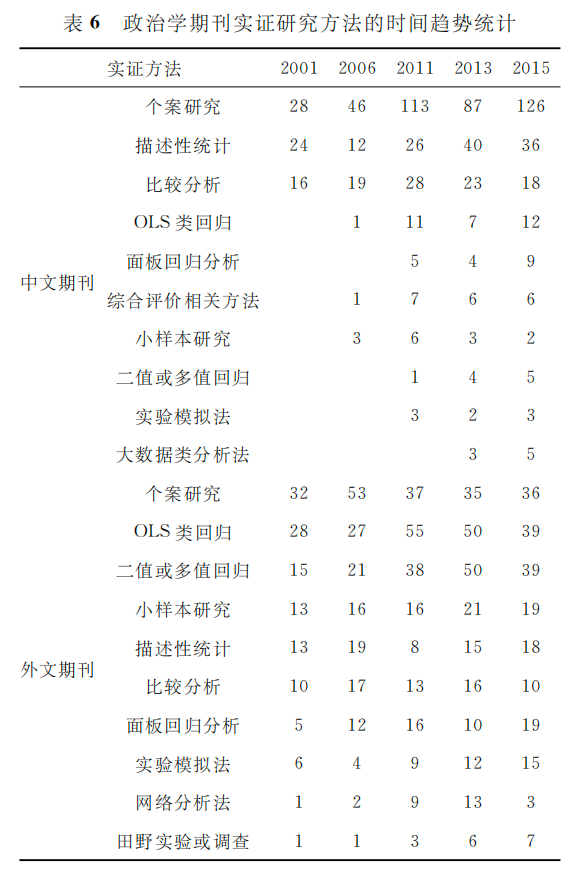 表 6　政治学期刊实证研究方法的时间趋势统计

| | 实证方法 | 2001 | 2006 | 2011 | 2013 | 2015 |
|---|---|---|---|---|---|---|
| 中文期刊 | 个案研究 | 28 | 46 | 113 | 87 | 126 |
| | 描述性统计 | 24 | 12 | 26 | 40 | 36 |
| | 比较分析 | 16 | 19 | 28 | 23 | 18 |
| | OLS 类回归 | | 1 | 11 | 7 | 12 |
| | 面板回归分析 | | | 5 | 4 | 9 |
| | 综合评价相关方法 | | 1 | 7 | 6 | 6 |
| | 小样本研究 | | 3 | 6 | 3 | 2 |
| | 二值或多值回归 | | | 1 | 4 | 5 |
| | 实验模拟法 | | | 3 | 2 | 3 |
| | 大数据类分析法 | | | | 3 | 5 |
| 外文期刊 | 个案研究 | 32 | 53 | 37 | 35 | 36 |
| | OLS 类回归 | 28 | 27 | 55 | 50 | 39 |
| | 二值或多值回归 | 15 | 21 | 38 | 50 | 39 |
| | 小样本研究 | 13 | 16 | 16 | 21 | 19 |
| | 描述性统计 | 13 | 19 | 8 | 15 | 18 |
| | 比较分析 | 10 | 17 | 13 | 16 | 10 |
| | 面板回归分析 | 5 | 12 | 16 | 10 | 19 |
| | 实验模拟法 | 6 | 4 | 9 | 12 | 15 |
| | 网络分析法 | 1 | 2 | 9 | 13 | 3 |
| | 田野实验或调查 | 1 | 1 | 3 | 6 | 7 |